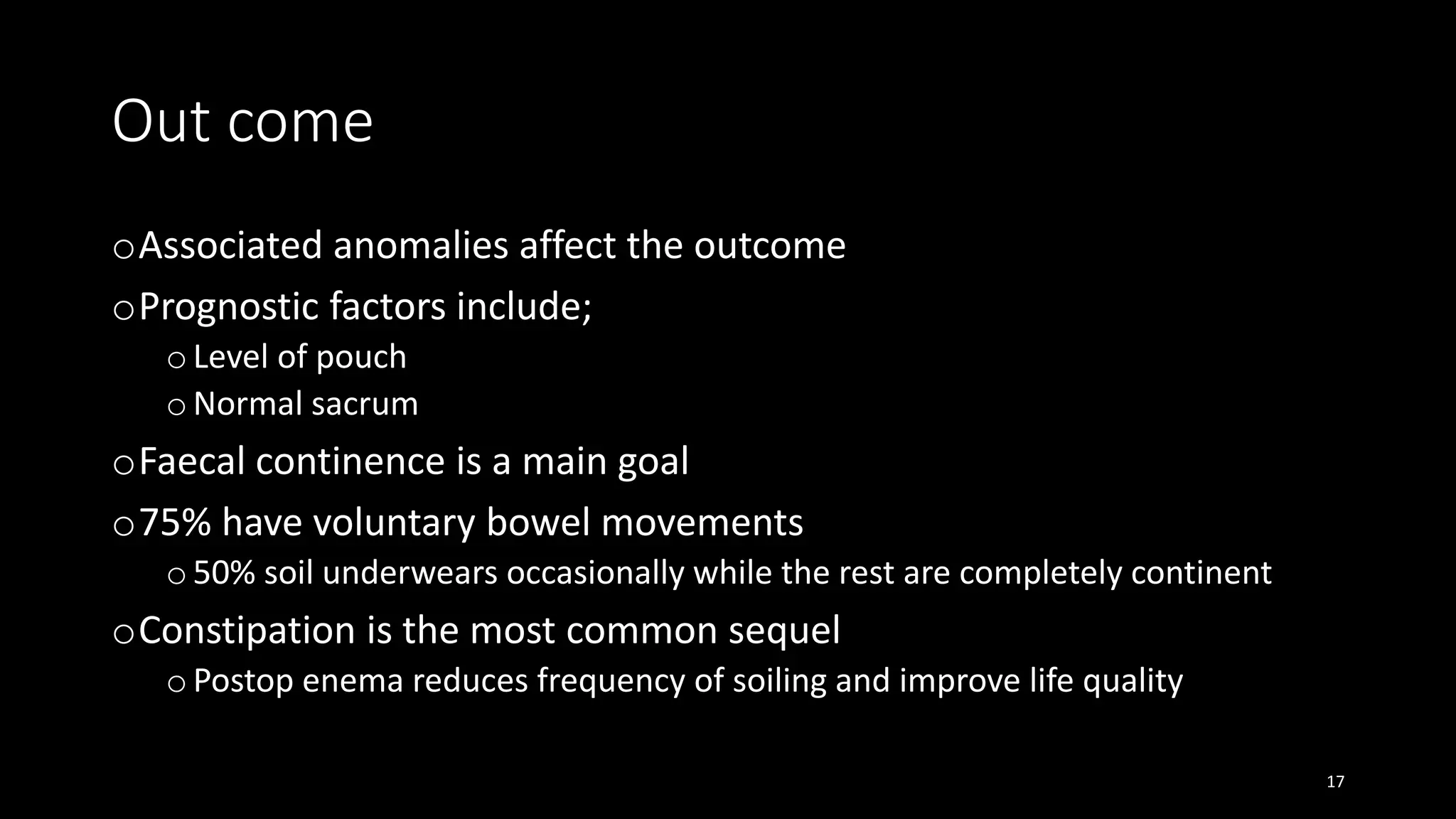 Out come

o Associated anomalies affect the outcome
o Prognostic factors include;
o Level of pouch
o Normal sacrum
o Faecal continence is a main goal
o 75% have voluntary bowel movements
o 50% soil underwears occasionally while the rest are completely continent
o Constipation is the most common sequel
o Postop enema reduces frequency of soiling and improve life quality

17